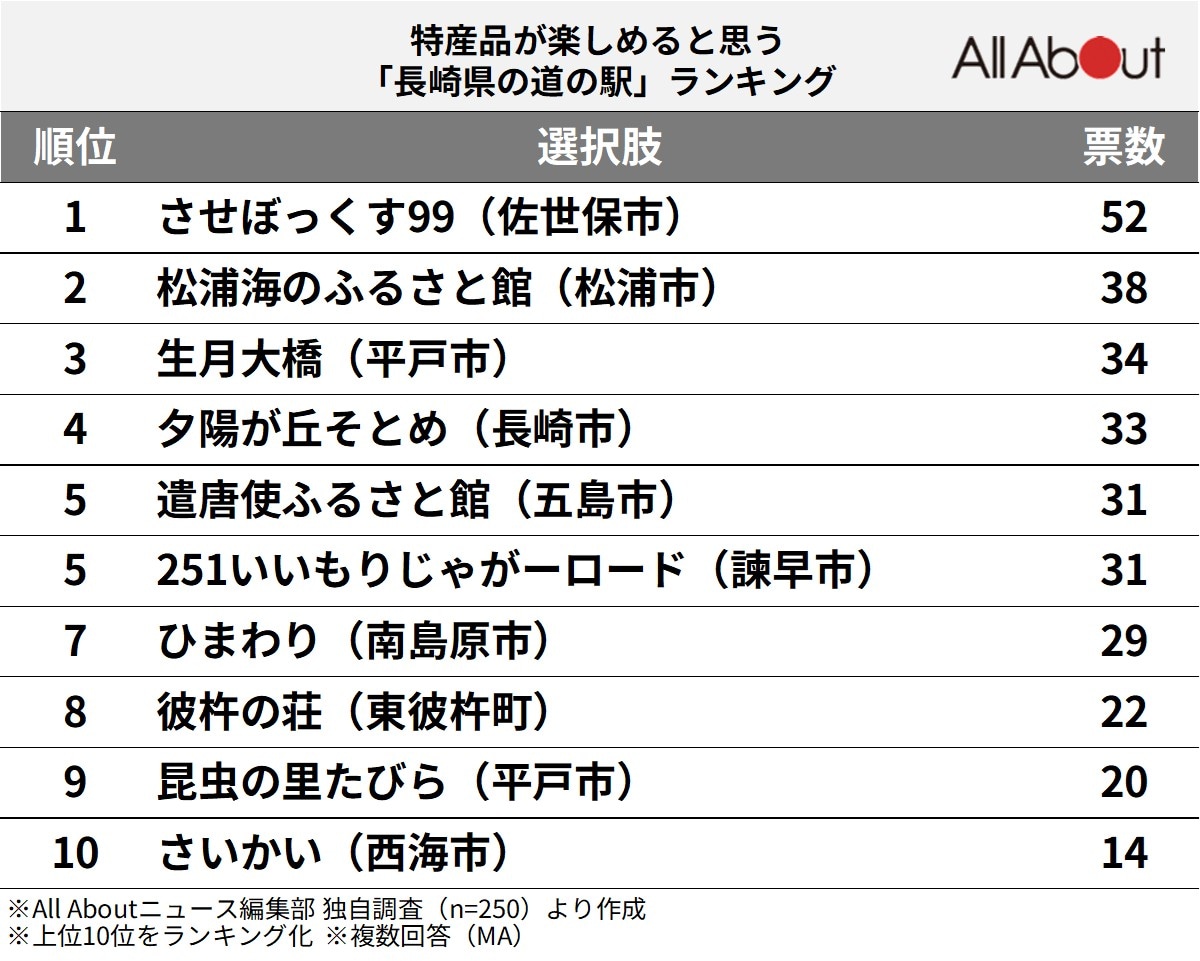 特産品が楽しめると思う
「長崎県の道の駅」ランキング

All About

| 順位 | 選択肢 | 票数 |
|---|---|---|
| 1 | させぼっくす99（佐世保市） | 52 |
| 2 | 松浦海のふるさと館（松浦市） | 38 |
| 3 | 生月大橋（平戸市） | 34 |
| 4 | 夕陽が丘そとめ（長崎市） | 33 |
| 5 | 遣唐使ふるさと館（五島市） | 31 |
| 5 | 251いいもりじゃがーロード（諫早市） | 31 |
| 7 | ひまわり（南島原市） | 29 |
| 8 | 彼杵の荘（東彼杵町） | 22 |
| 9 | 昆虫の里たびら（平戸市） | 20 |
| 10 | さいかい（西海市） | 14 |

※All Aboutニュース編集部 独自調査（n=250）より作成
※上位10位をランキング化 ※複数回答（MA）